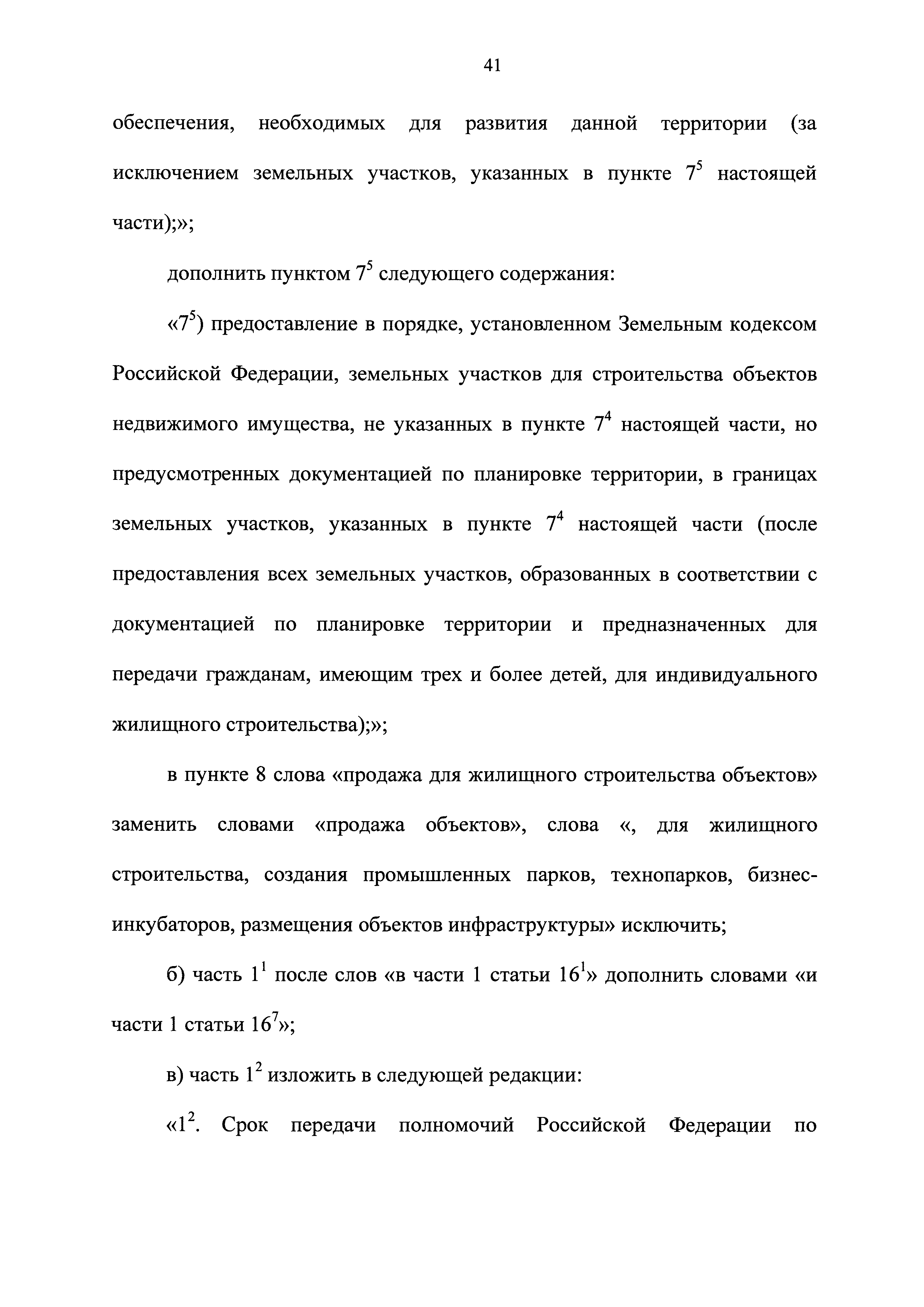 41

обеспечения, необходимых для развития данной территории (за исключением земельных участков, указанных в пункте $7^5$ настоящей части);»;

дополнить пунктом $7^5$ следующего содержания:

«$7^5$) предоставление в порядке, установленном Земельным кодексом Российской Федерации, земельных участков для строительства объектов недвижимого имущества, не указанных в пункте $7^4$ настоящей части, но предусмотренных документацией по планировке территории, в границах земельных участков, указанных в пункте $7^4$ настоящей части (после предоставления всех земельных участков, образованных в соответствии с документацией по планировке территории и предназначенных для передачи гражданам, имеющим трех и более детей, для индивидуального жилищного строительства);»;

в пункте 8 слова «продажа для жилищного строительства объектов» заменить словами «продажа объектов», слова «, для жилищного строительства, создания промышленных парков, технопарков, бизнес-инкубаторов, размещения объектов инфраструктуры» исключить;

б) часть $1^1$ после слов «в части 1 статьи $16^1$» дополнить словами «и части 1 статьи $16^7$»;

в) часть $1^2$ изложить в следующей редакции:

«$1^2$. Срок передачи полномочий Российской Федерации по